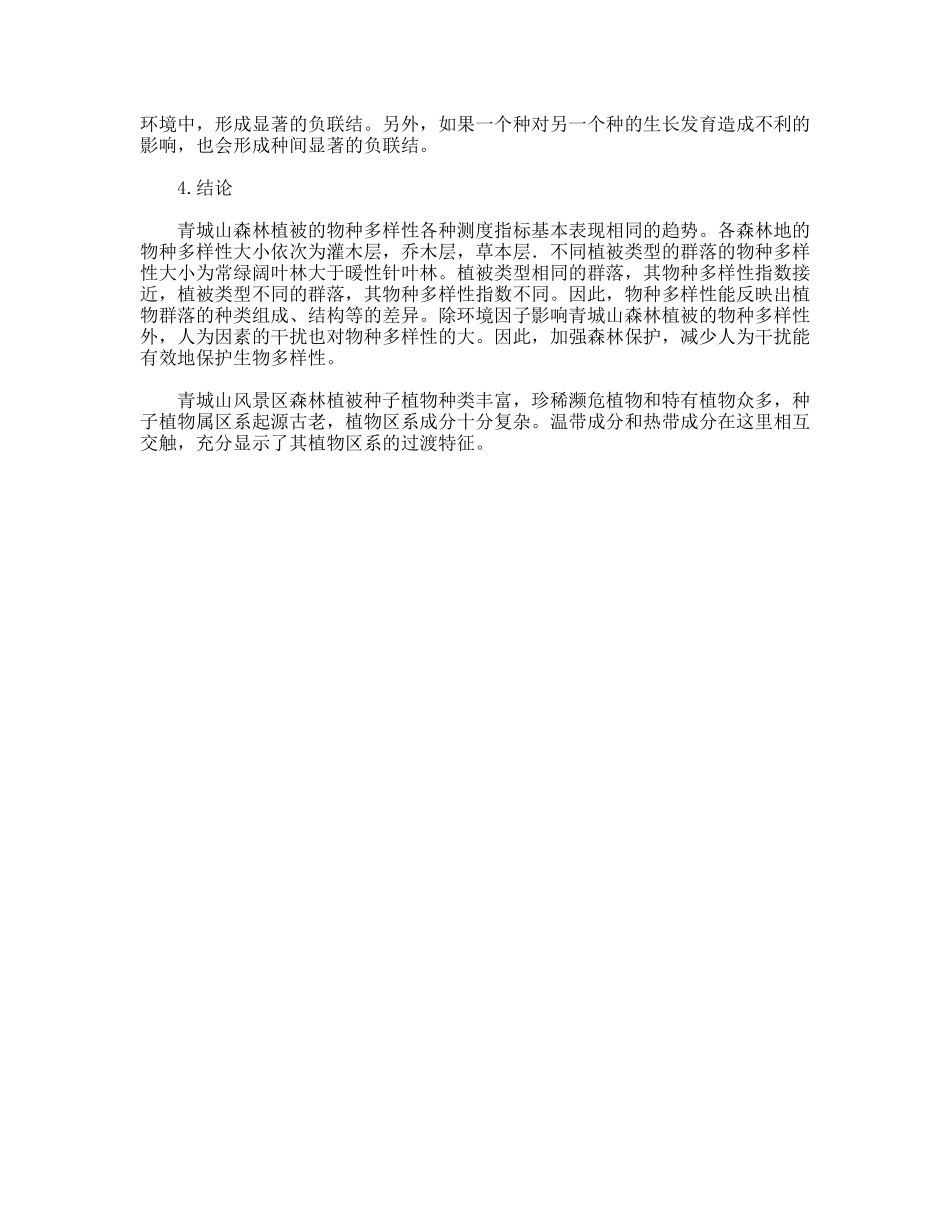 环境中，形成显著的负联结。另外，如果一个种对另一个种的生长发育造成不利的影响，也会形成种间显著的负联结。

4.结论

青城山森林植被的物种多样性各种测度指标基本表现相同的趋势。各森林地的物种多样性大小依次为灌木层，乔木层，草本层.不同植被类型的群落的物种多样性大小为常绿阔叶林大于暖性针叶林。植被类型相同的群落，其物种多样性指数接近，植被类型不同的群落，其物种多样性指数不同。因此，物种多样性能反映出植物群落的种类组成、结构等的差异。除环境因子影响青城山森林植被的物种多样性外，人为因素的干扰也对物种多样性的大。因此，加强森林保护，减少人为干扰能有效地保护生物多样性。

青城山风景区森林植被种子植物种类丰富，珍稀濒危植物和特有植物众多，种子植物属区系起源古老，植物区系成分十分复杂。温带成分和热带成分在这里相互交触，充分显示了其植物区系的过渡特征。